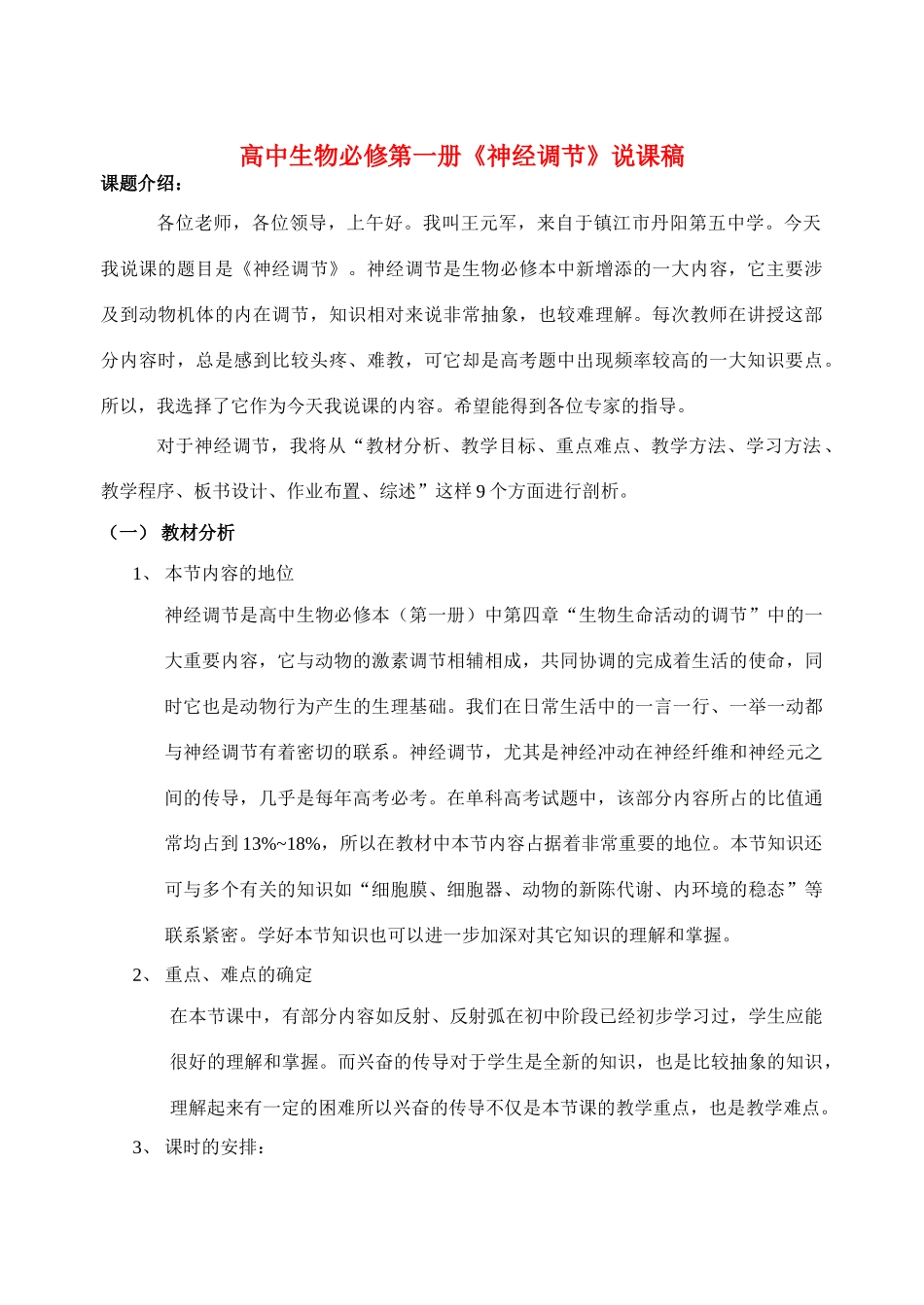 高中生物必修第一册《神经调节》说课稿

课题介绍：

各位老师，各位领导，上午好。我叫王元军，来自于镇江市丹阳第五中学。今天我说课的题目是《神经调节》。神经调节是生物必修本中新增添的一大内容，它主要涉及到动物机体的内在调节，知识相对来说非常抽象，也较难理解。每次教师在讲授这部分内容时，总是感到比较头疼、难教，可它却是高考题中出现频率较高的一大知识要点。所以，我选择了它作为今天我说课的内容。希望能得到各位专家的指导。

对于神经调节，我将从“教材分析、教学目标、重点难点、教学方法、学习方法、教学程序、板书设计、作业布置、综述”这样 9 个方面进行剖析。

（一） 教材分析

1、 本节内容的地位

神经调节是高中生物必修本（第一册）中第四章“生物生命活动的调节”中的一大重要内容，它与动物的激素调节相辅相成，共同协调的完成着生活的使命，同时它也是动物行为产生的生理基础。我们在日常生活中的一言一行、一举一动都与神经调节有着密切的联系。神经调节，尤其是神经冲动在神经纤维和神经元之间的传导，几乎是每年高考必考。在单科高考试题中，该部分内容所占的比值通常均占到 13%~18%，所以在教材中本节内容占据着非常重要的地位。本节知识还可与多个有关的知识如“细胞膜、细胞器、动物的新陈代谢、内环境的稳态”等联系紧密。学好本节知识也可以进一步加深对其它知识的理解和掌握。

2、 重点、难点的确定

在本节课中，有部分内容如反射、反射弧在初中阶段已经初步学习过，学生应能很好的理解和掌握。而兴奋的传导对于学生是全新的知识，也是比较抽象的知识，理解起来有一定的困难所以兴奋的传导不仅是本节课的教学重点，也是教学难点。

3、 课时的安排：